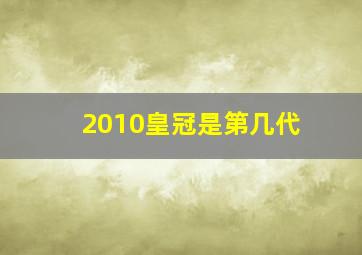 2010皇冠是第几代